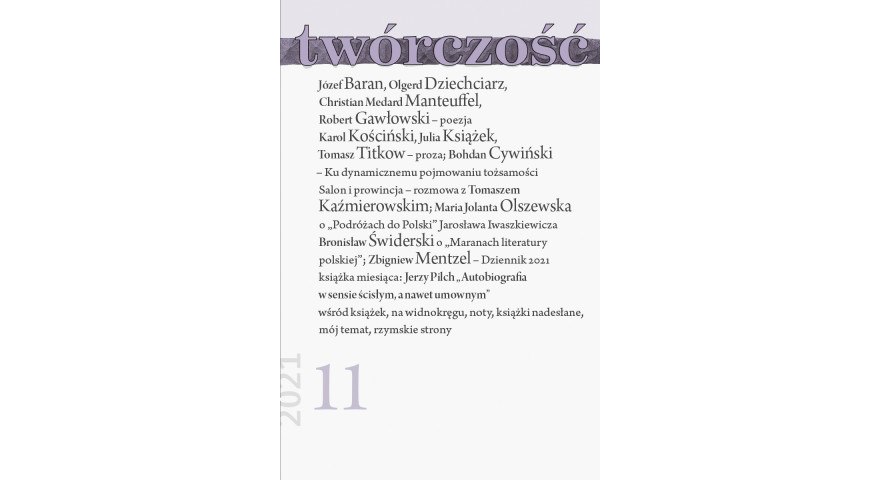 twórczość

Józef Baran, Olgerd Dziechciarz, Christian Medard Manteuffel, Robert Gawłowski – poezja
Karol Kościński, Julia Książek, Tomasz Titkow – proza; Bohdan Cywiński – Ku dynamicznemu pojmowaniu tożsamości
Salon i prowincja – rozmowa z Tomaszem Kaźmierowskim; Maria Jolanta Olszewska o „Podróżach do Polski" Jarosława Iwaszkiewicza
Bronisław Świderski o „Maranach literatury polskiej"; Zbigniew Mentzel – Dziennik 2021
książka miesiąca: Jerzy Pilch „Autobiografia w sensie ścisłym, a nawet umownym"
wśród książek, na widnokręgu, noty, książki nadesłane, mój temat, rzymskie strony

2021 11